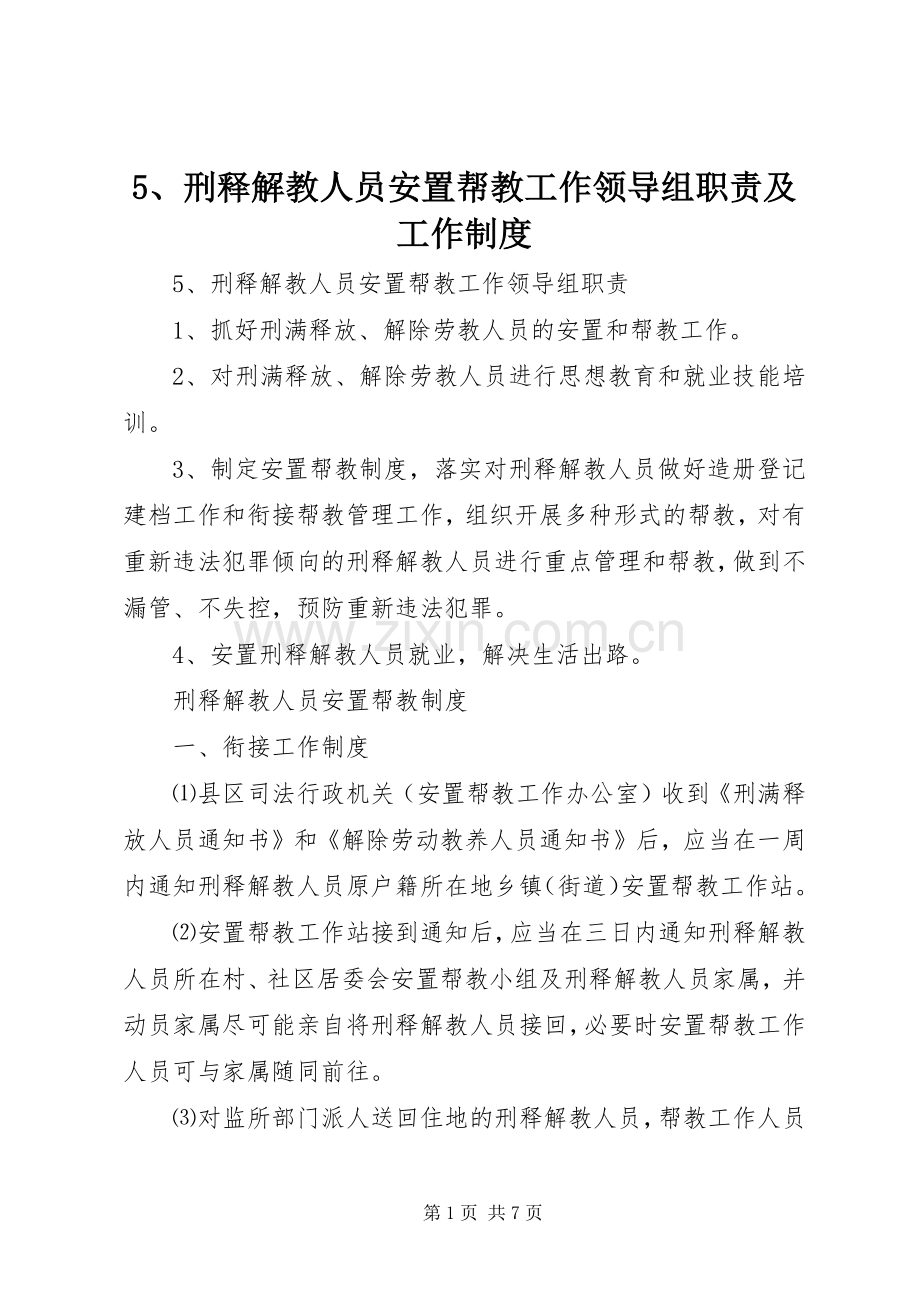 5、刑释解教人员安置帮教工作领导组职责及工作制度

5、刑释解教人员安置帮教工作领导组职责

1、抓好刑满释放、解除劳教人员的安置和帮教工作。

2、对刑满释放、解除劳教人员进行思想教育和就业技能培训。

3、制定安置帮教制度，落实对刑释解教人员做好造册登记建档工作和衔接帮教管理工作，组织开展多种形式的帮教，对有重新违法犯罪倾向的刑释解教人员进行重点管理和帮教，做到不漏管、不失控，预防重新违法犯罪。

4、安置刑释解教人员就业，解决生活出路。

刑释解教人员安置帮教制度

一、衔接工作制度

⑴县区司法行政机关（安置帮教工作办公室）收到《刑满释放人员通知书》和《解除劳动教养人员通知书》后，应当在一周内通知刑释解教人员原户籍所在地乡镇(街道)安置帮教工作站。

⑵安置帮教工作站接到通知后，应当在三日内通知刑释解教人员所在村、社区居委会安置帮教小组及刑释解教人员家属，并动员家属尽可能亲自将刑释解教人员接回，必要时安置帮教工作人员可与家属随同前往。

⑶对监所部门派人送回住地的刑释解教人员，帮教工作人员

zixin.com.cn

第 1 页 共 7 页